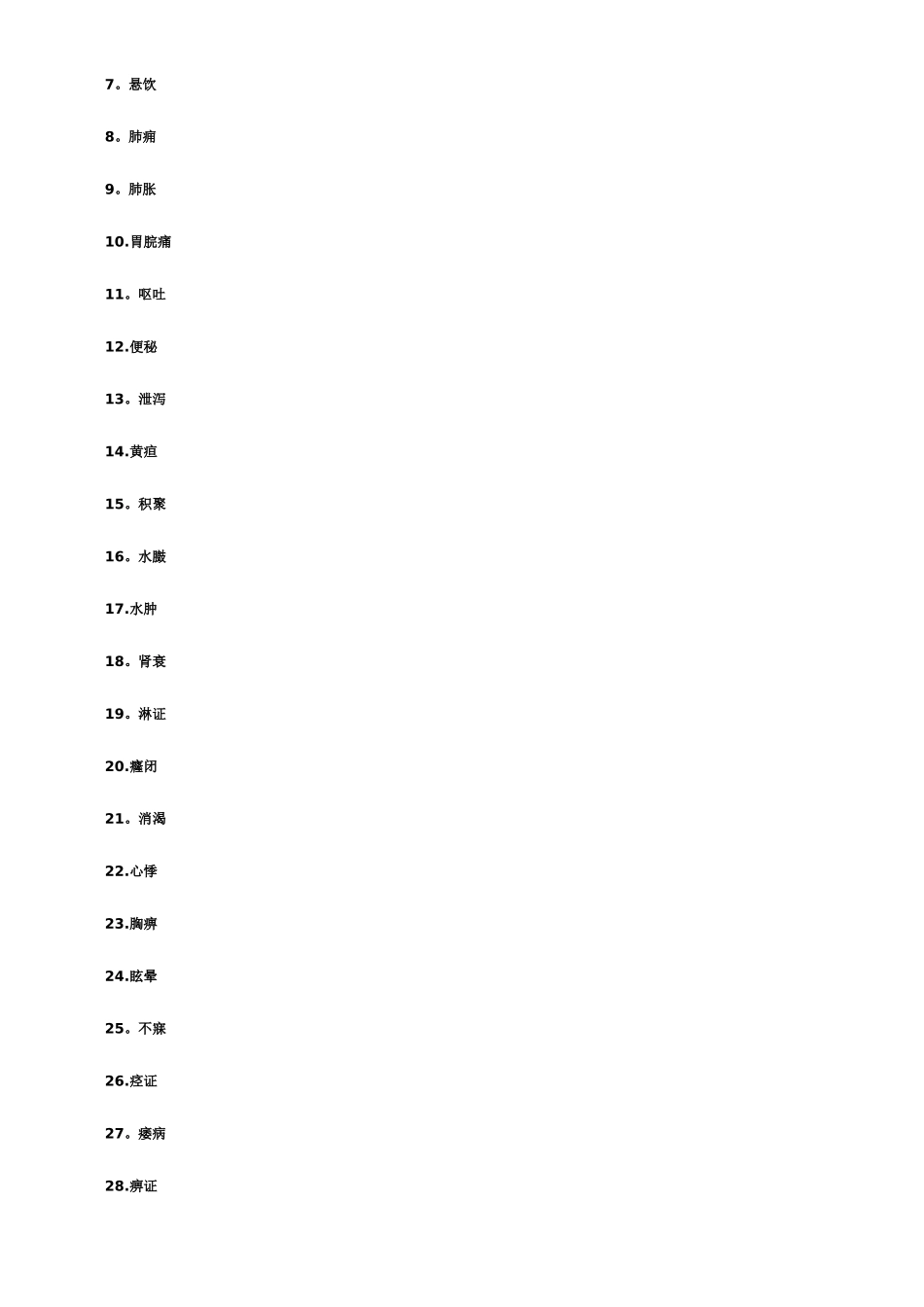 7。悬饮

8。肺痈

9。肺胀

10.胃脘痛

11。呕吐

12.便秘

13。泄泻

14.黄疸

15。积聚

16。水臌

17.水肿

18。肾衰

19。淋证

20.癃闭

21。消渴

22.心悸

23.胸痹

24.眩晕

25。不寐

26.痉证

27。痿病

28.痹证